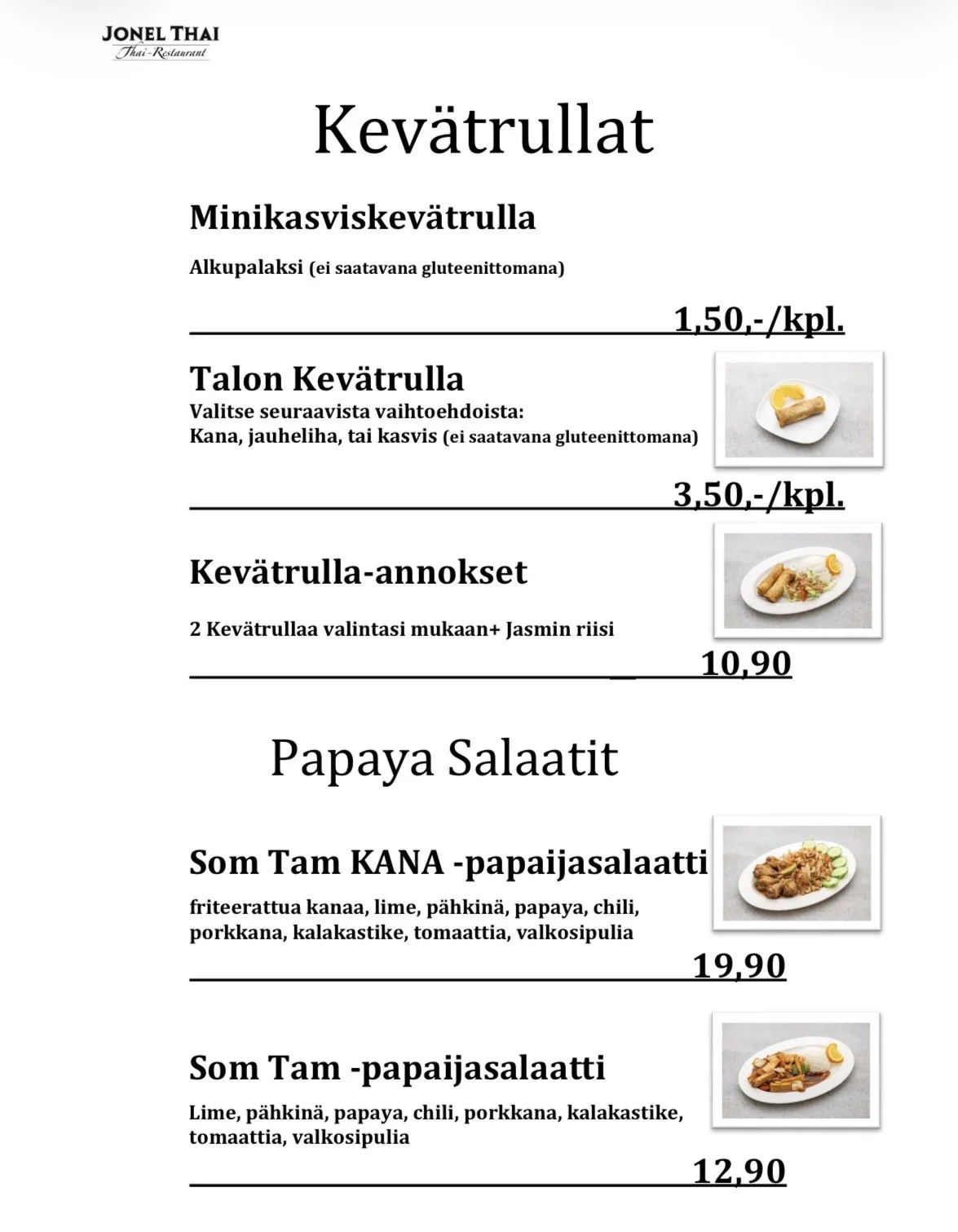 JONEL THAI
Thai-Restaurant

Kevätrullat

Minikasviskevätrulla

Alkupalaksi (ei saatavana gluteenittomana)

1,50,-/kpl.

Talon Kevätrulla
Valitse seuraavista vaihtoehdoista:
Kana, jauheliha, tai kasvis (ei saatavana gluteenittomana)

3,50,-/kpl.

Kevätrulla-annokset

2 Kevätrullaa valintasi mukaan+ Jasmin riisi

10,90

Papaya Salaatit

Som Tam KANA -papaijasalaatti

friteerattua kanaa, lime, pähkinä, papaya, chili, porkkana, kalakastike, tomaattia, valkosipulia

19,90

Som Tam -papaijasalaatti

Lime, pähkinä, papaya, chili, porkkana, kalakastike, tomaattia, valkosipulia

12,90